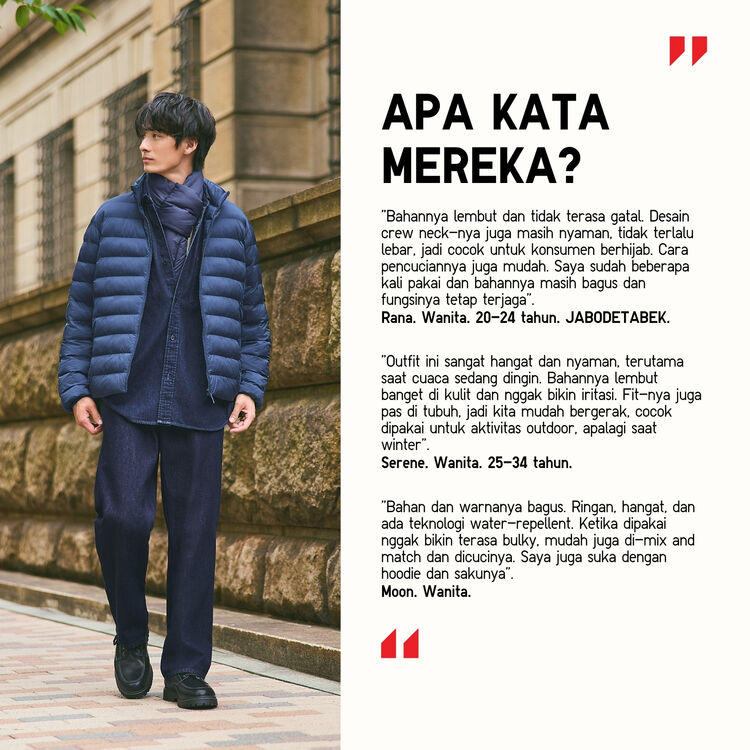 APA KATA MEREKA?

"Bahannya lembut dan tidak terasa gatal. Desain crew neck-nya juga masih nyaman, tidak terlalu lebar, jadi cocok untuk konsumen berhijab. Cara pencuciannya juga mudah. Saya sudah beberapa kali pakai dan bahannya masih bagus dan fungsinya tetap terjaga".
Rana. Wanita. 20-24 tahun. JABODETABEK.

"Outfit ini sangat hangat dan nyaman, terutama saat cuaca sedang dingin. Bahannya lembut banget di kulit dan nggak bikin iritasi. Fit-nya juga pas di tubuh, jadi kita mudah bergerak, cocok dipakai untuk aktivitas outdoor, apalagi saat winter".
Serene. Wanita. 25-34 tahun.

"Bahan dan warnanya bagus. Ringan, hangat, dan ada teknologi water-repellent. Ketika dipakai nggak bikin terasa bulky, mudah juga di-mix and match dan dicucinya. Saya juga suka dengan hoodie dan sakunya".
Moon. Wanita.